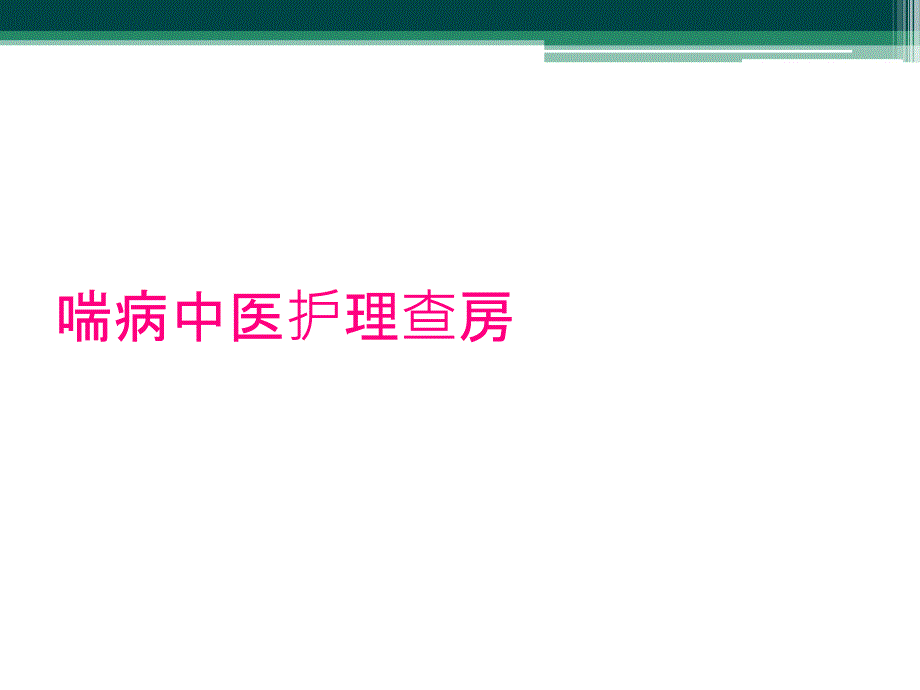 喘病中医护理查房